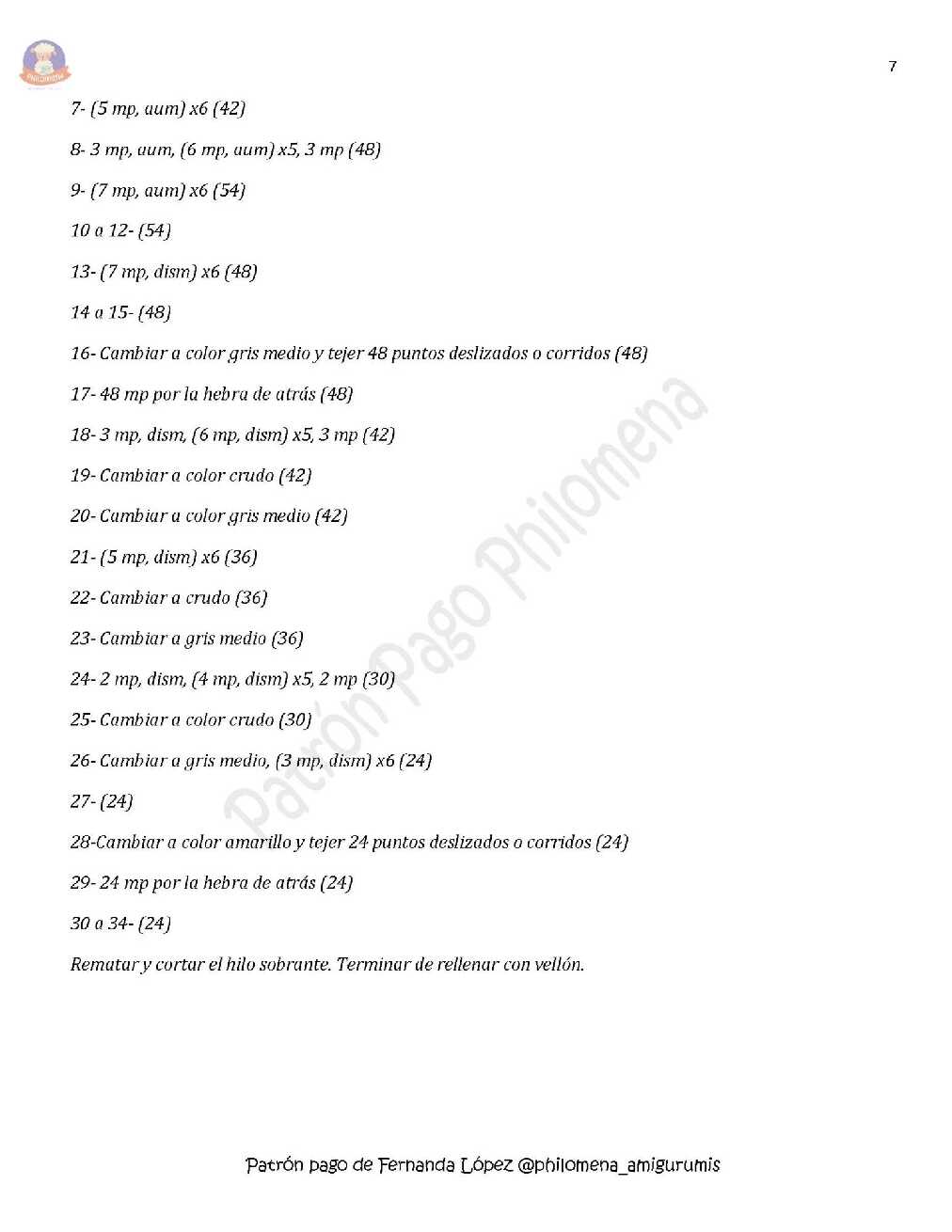 7

7- (5 mp, aum) x6 (42)

8- 3 mp, aum, (6 mp, aum) x5, 3 mp (48)

9- (7 mp, aum) x6 (54)

10 a 12- (54)

13- (7 mp, dism) x6 (48)

14 a 15- (48)

16- Cambiar a color gris medio y tejer 48 puntos deslizados o corridos (48)

17- 48 mp por la hebra de atrás (48)

18- 3 mp, dism, (6 mp, dism) x5, 3 mp (42)

19- Cambiar a color crudo (42)

20- Cambiar a color gris medio (42)

21- (5 mp, dism) x6 (36)

22- Cambiar a crudo (36)

23- Cambiar a gris medio (36)

24- 2 mp, dism, (4 mp, dism) x5, 2 mp (30)

25- Cambiar a color crudo (30)

26- Cambiar a gris medio, (3 mp, dism) x6 (24)

27- (24)

28-Cambiar a color amarillo y tejer 24 puntos deslizados o corridos (24)

29- 24 mp por la hebra de atrás (24)

30 a 34- (24)

Rematar y cortar el hilo sobrante. Terminar de rellenar con vellón.

Patrón Pago Philomena

Patrón pago de Fernanda López @philomena_amigurumis